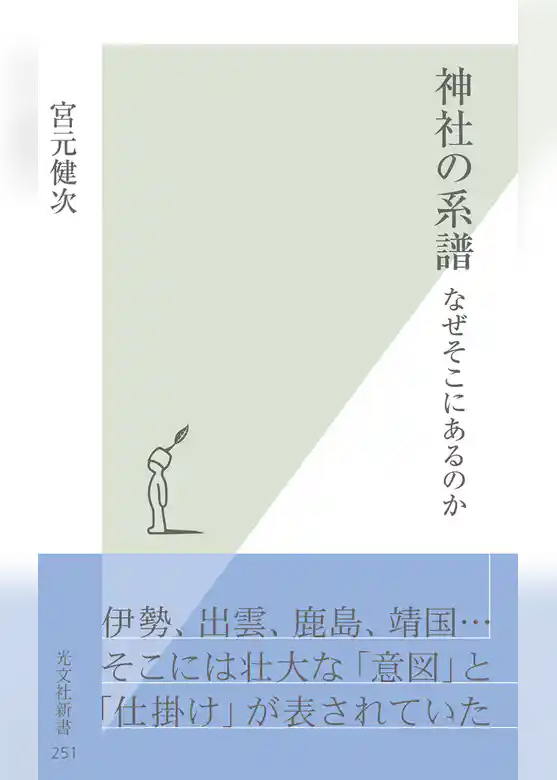 神社の系譜

なぜそこにあるのか

宮元健次

伊勢、出雲、鹿島、靖国…
そこには壮大な「意図」と
「仕掛け」が表されていた

光文社新書
251